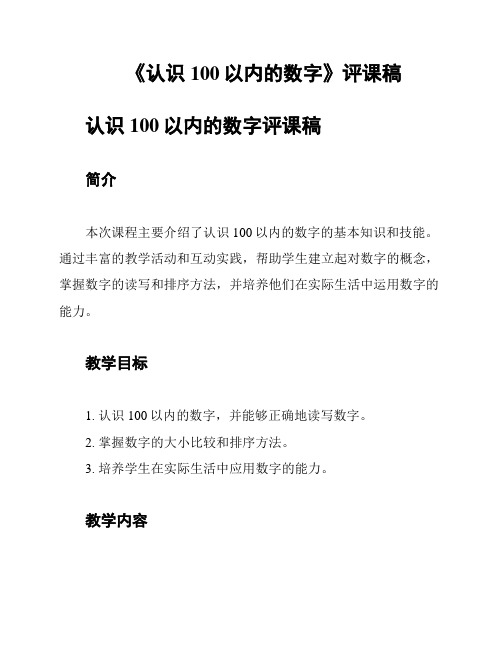 《认识 100 以内的数字》评课稿

认识 100 以内的数字评课稿

简介

本次课程主要介绍了认识 100 以内的数字的基本知识和技能。通过丰富的教学活动和互动实践，帮助学生建立起对数字的概念，掌握数字的读写和排序方法，并培养他们在实际生活中运用数字的能力。

教学目标

1. 认识 100 以内的数字，并能够正确地读写数字。
2. 掌握数字的大小比较和排序方法。
3. 培养学生在实际生活中应用数字的能力。

教学内容